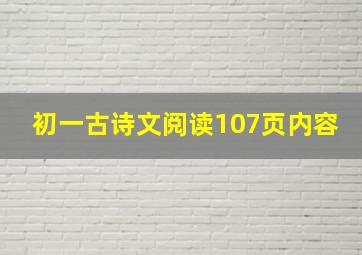 初一古诗文阅读107页内容